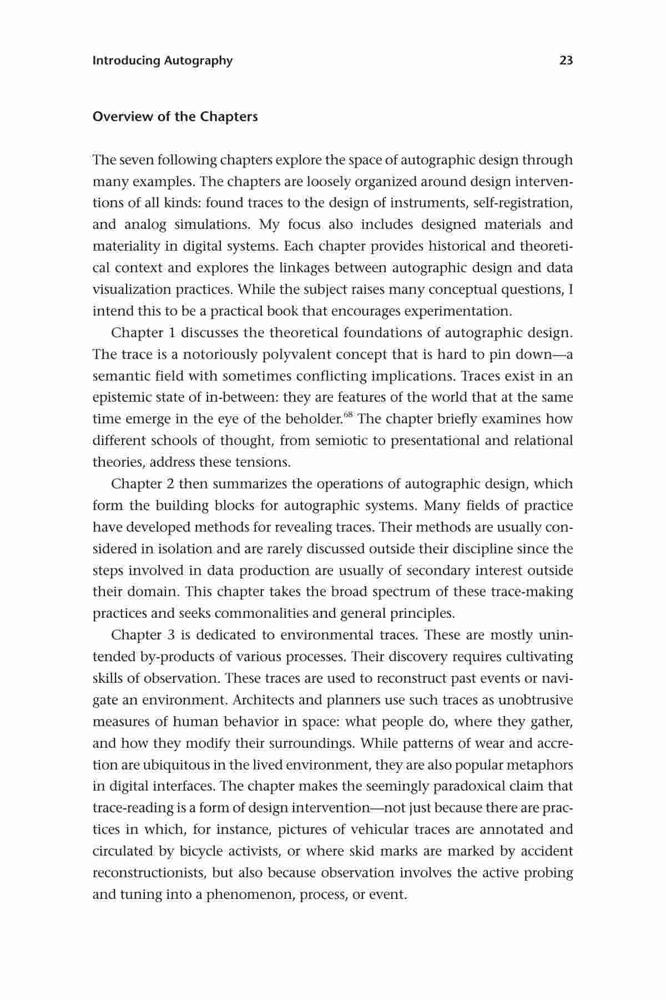 Introducing Autography 23

Overview of the Chapters

The seven following chapters explore the space of autographic design through many examples. The chapters are loosely organized around design interventions of all kinds: found traces to the design of instruments, self-registration, and analog simulations. My focus also includes designed materials and materiality in digital systems. Each chapter provides historical and theoretical context and explores the linkages between autographic design and data visualization practices. While the subject raises many conceptual questions, I intend this to be a practical book that encourages experimentation.

Chapter 1 discusses the theoretical foundations of autographic design. The trace is a notoriously polyvalent concept that is hard to pin down—a semantic field with sometimes conflicting implications. Traces exist in an epistemic state of in-between: they are features of the world that at the same time emerge in the eye of the beholder.$^{68}$ The chapter briefly examines how different schools of thought, from semiotic to presentational and relational theories, address these tensions.

Chapter 2 then summarizes the operations of autographic design, which form the building blocks for autographic systems. Many fields of practice have developed methods for revealing traces. Their methods are usually considered in isolation and are rarely discussed outside their discipline since the steps involved in data production are usually of secondary interest outside their domain. This chapter takes the broad spectrum of these trace-making practices and seeks commonalities and general principles.

Chapter 3 is dedicated to environmental traces. These are mostly unintended by-products of various processes. Their discovery requires cultivating skills of observation. These traces are used to reconstruct past events or navigate an environment. Architects and planners use such traces as unobtrusive measures of human behavior in space: what people do, where they gather, and how they modify their surroundings. While patterns of wear and accretion are ubiquitous in the lived environment, they are also popular metaphors in digital interfaces. The chapter makes the seemingly paradoxical claim that trace-reading is a form of design intervention—not just because there are practices in which, for instance, pictures of vehicular traces are annotated and circulated by bicycle activists, or where skid marks are marked by accident reconstructionists, but also because observation involves the active probing and tuning into a phenomenon, process, or event.